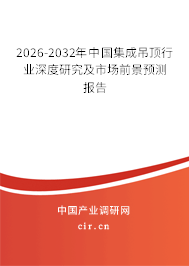 2026-2032年中国集成吊顶行业深度研究及市场前景预测报告

中国产业调研网
cir.cn